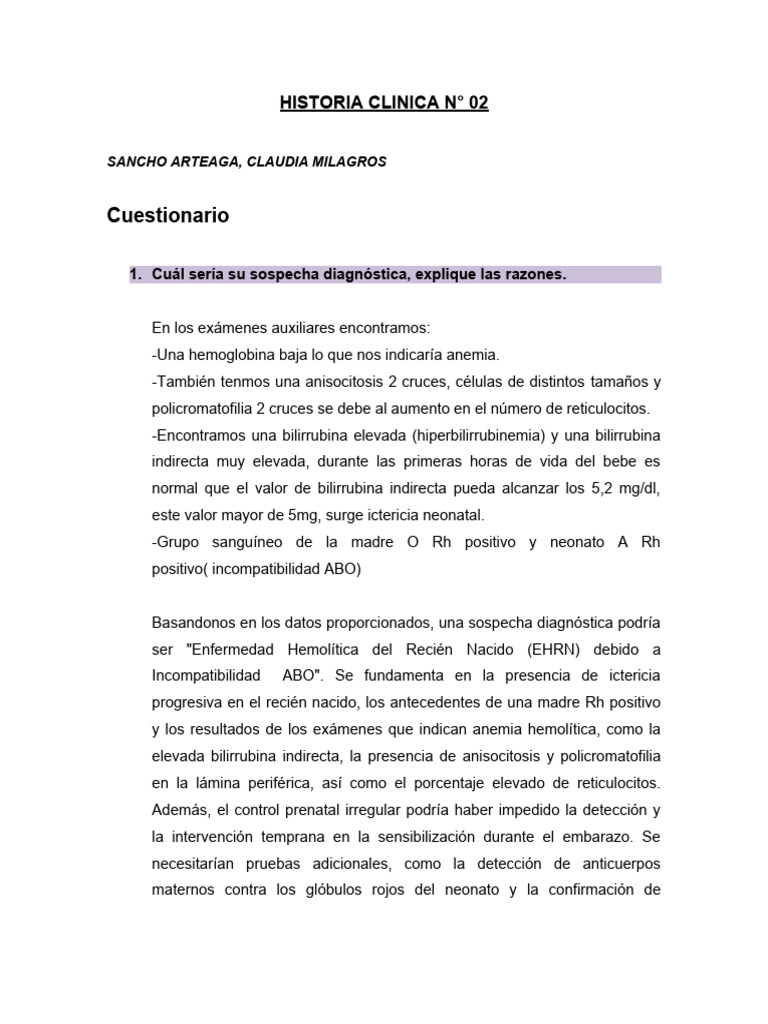 HISTORIA CLINICA N° 02

SANCHO ARTEAGA, CLAUDIA MILAGROS

Cuestionario

1. Cuál sería su sospecha diagnóstica, explique las razones.

En los exámenes auxiliares encontramos:
-Una hemoglobina baja lo que nos indicaría anemia.
-También tenmos una anisocitosis 2 cruces, células de distintos tamaños y policromatofilia 2 cruces se debe al aumento en el número de reticulocitos.
-Encontramos una bilirrubina elevada (hiperbilirrubinemia) y una bilirrubina indirecta muy elevada, durante las primeras horas de vida del bebe es normal que el valor de bilirrubina indirecta pueda alcanzar los 5,2 mg/dl, este valor mayor de 5mg, surge ictericia neonatal.
-Grupo sanguíneo de la madre O Rh positivo y neonato A Rh positivo( incompatibilidad ABO)

Basandonos en los datos proporcionados, una sospecha diagnóstica podría ser "Enfermedad Hemolítica del Recién Nacido (EHRN) debido a Incompatibilidad ABO". Se fundamenta en la presencia de ictericia progresiva en el recién nacido, los antecedentes de una madre Rh positivo y los resultados de los exámenes que indican anemia hemolítica, como la elevada bilirrubina indirecta, la presencia de anisocitosis y policromatofilia en la lámina periférica, así como el porcentaje elevado de reticulocitos. Además, el control prenatal irregular podría haber impedido la detección y la intervención temprana en la sensibilización durante el embarazo. Se necesitarían pruebas adicionales, como la detección de anticuerpos maternos contra los glóbulos rojos del neonato y la confirmación de